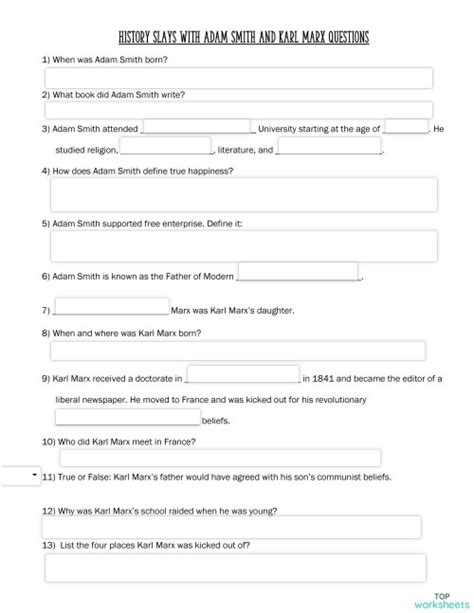 HISTORY SLAYS WITH ADAM SMITH AND KARL MARX QUESTIONS

1) When was Adam Smith born?

2) What book did Adam Smith write?

3) Adam Smith attended ____________ University starting at the age of ______. He studied religion, ____________, literature, and ____________.

4) How does Adam Smith define true happiness?

5) Adam Smith supported free enterprise. Define it:

6) Adam Smith is known as the Father of Modern ____________.

7) ____________ Marx was Karl Marx's daughter.

8) When and where was Karl Marx born?

9) Karl Marx received a doctorate in ____________ in 1841 and became the editor of a liberal newspaper. He moved to France and was kicked out for his revolutionary ____________ beliefs.

10) Who did Karl Marx meet in France?

11) True or False: Karl Marx's father would have agreed with his son's communist beliefs.

12) Why was Karl Marx's school raided when he was young?

13) List the four places Karl Marx was kicked out of?

TOP worksheets